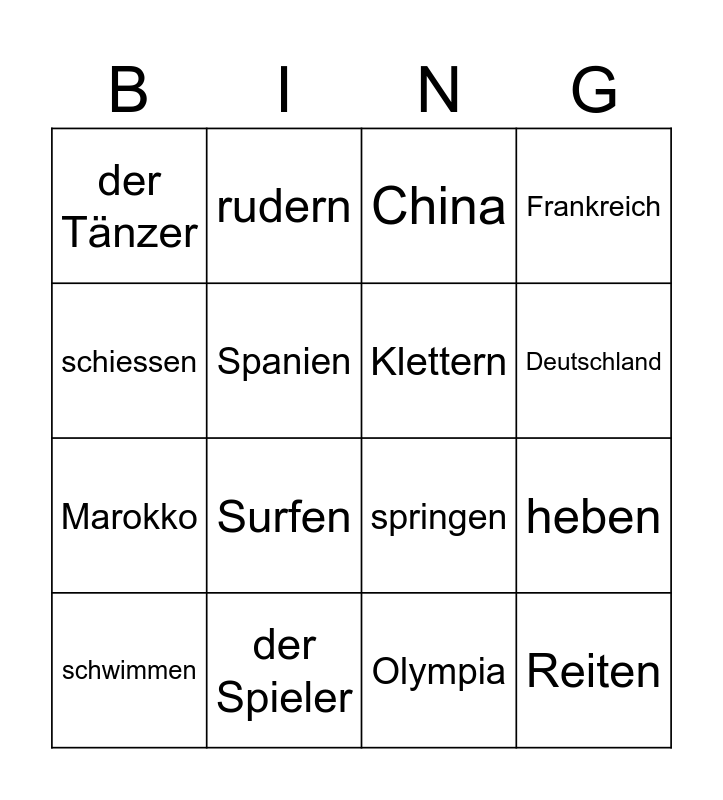 | B | I | N | G |
|---|---|---|---|
| der Tänzer | rudern | China | Frankreich |
| schiessen | Spanien | Klettern | Deutschland |
| Marokko | Surfen | springen | heben |
| schwimmen | der Spieler | Olympia | Reiten |